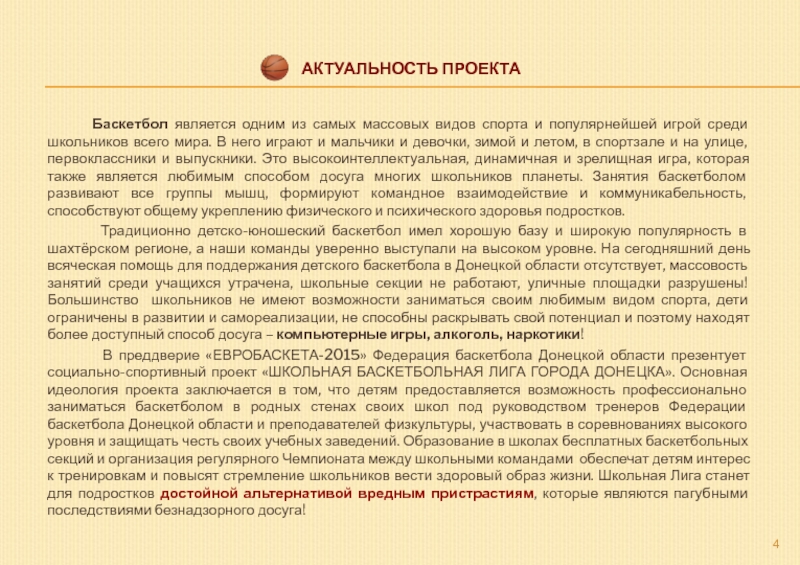 АКТУАЛЬНОСТЬ ПРОЕКТА

Баскетбол является одним из самых массовых видов спорта и популярнейшей игрой среди школьников всего мира. В него играют и мальчики и девочки, зимой и летом, в спортзале и на улице, первоклассники и выпускники. Это высокоинтеллектуальная, динамичная и зрелищная игра, которая также является любимым способом досуга многих школьников планеты. Занятия баскетболом развивают все группы мышц, формируют командное взаимодействие и коммуникабельность, способствуют общему укреплению физического и психического здоровья подростков.

Традиционно детско-юношеский баскетбол имел хорошую базу и широкую популярность в шахтёрском регионе, а наши команды уверенно выступали на высоком уровне. На сегодняшний день всяческая помощь для поддержания детского баскетбола в Донецкой области отсутствует, массовость занятий среди учащихся утрачена, школьные секции не работают, уличные площадки разрушены! Большинство школьников не имеют возможности заниматься своим любимым видом спорта, дети ограничены в развитии и самореализации, не способны раскрывать свой потенциал и поэтому находят более доступный способ досуга – компьютерные игры, алкоголь, наркотики!

В преддверие «ЕВРОБАСКЕТА-2015» Федерация баскетбола Донецкой области презентует социально-спортивный проект «ШКОЛЬНАЯ БАСКЕТБОЛЬНАЯ ЛИГА ГОРОДА ДОНЕЦКА». Основная идеология проекта заключается в том, что детям предоставляется возможность профессионально заниматься баскетболом в родных стенах своих школ под руководством тренеров Федерации баскетбола Донецкой области и преподавателей физкультуры, участвовать в соревнованиях высокого уровня и защищать честь своих учебных заведений. Образование в школах бесплатных баскетбольных секций и организация регулярного Чемпионата между школьными командами обеспечат детям интерес к тренировкам и повысят стремление школьников вести здоровый образ жизни. Школьная Лига станет для подростков достойной альтернативой вредным пристрастиям, которые являются пагубными последствиями безнадзорного досуга!

4